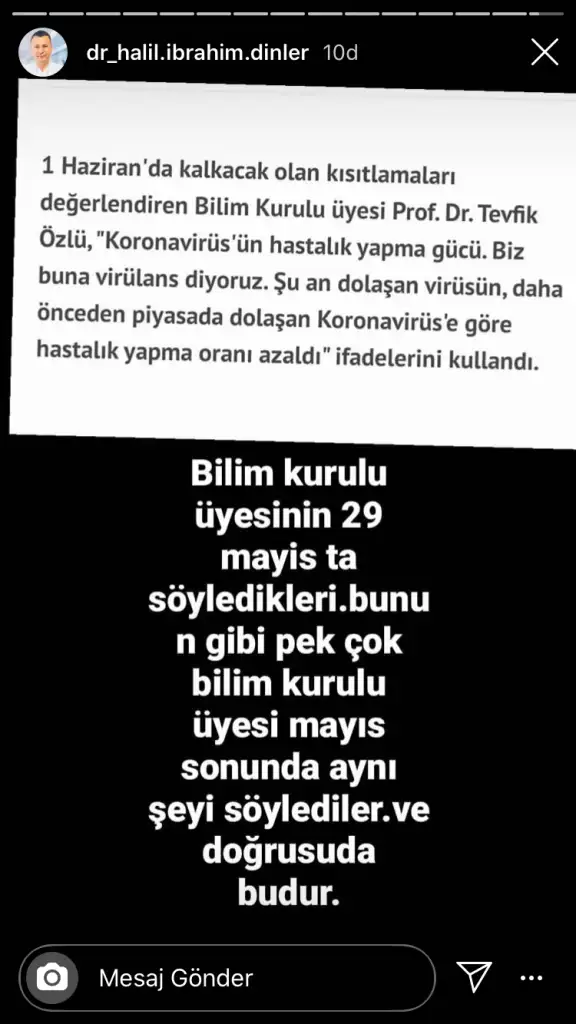 dr_halil.ibrahim.dinler 10d

1 Haziran'da kalkacak olan kısıtlamaları değerlendiren Bilim Kurulu üyesi Prof. Dr. Tevfik Özlü, "Koronavirüs'ün hastalık yapma gücü. Biz buna virülans diyoruz. Şu an dolaşan virüsün, daha önceden piyasada dolaşan Koronavirüs'e göre hastalık yapma oranı azaldı" ifadelerini kullandı.

Bilim kurulu üyesinin 29 mayis ta söyledikleri.bunun gibi pek çok bilim kurulu üyesi mayıs sonunda aynı şeyi söylediler.ve doğrusuda budur.

Mesaj Gönder